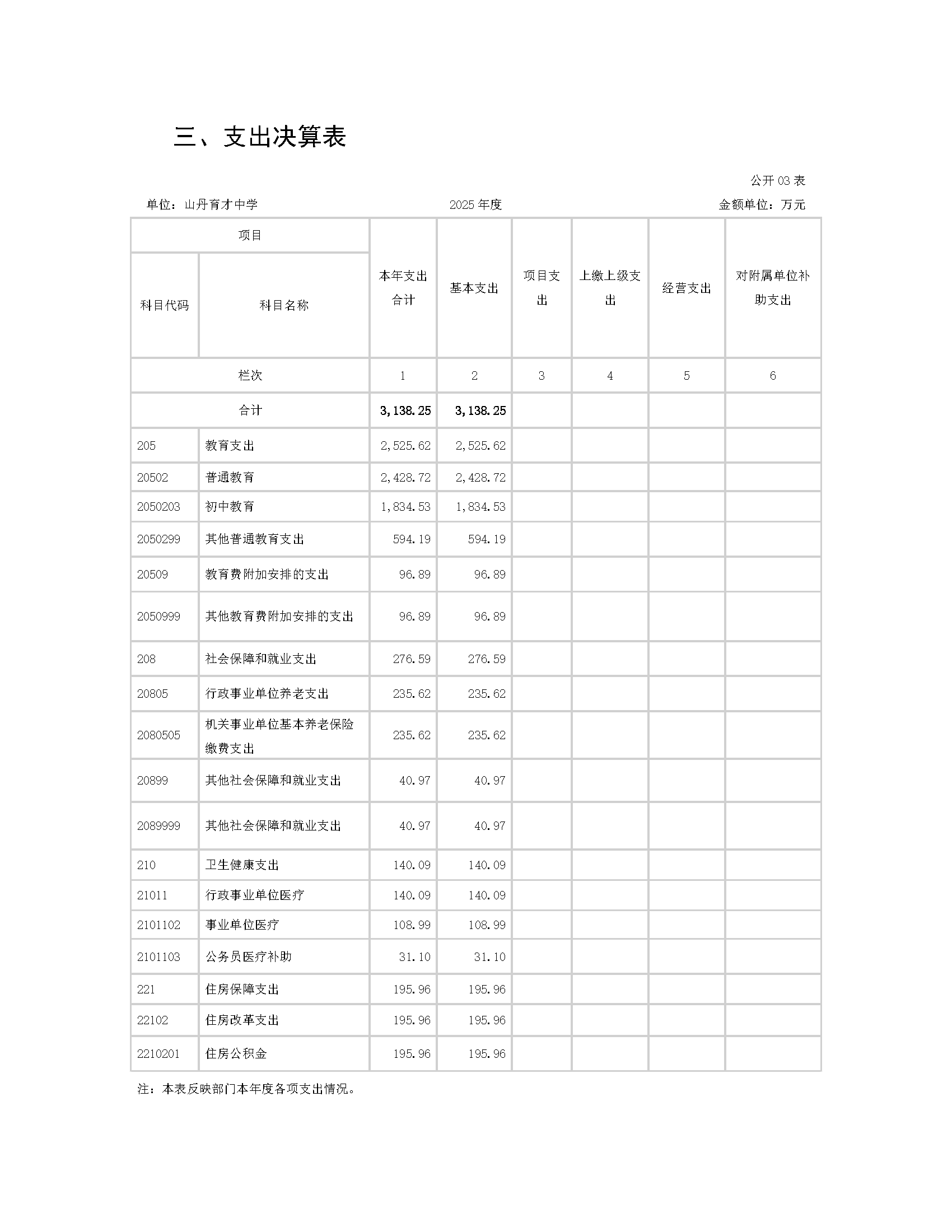 三、支出决算表

公开 03 表

单位：山丹育才中学　　2025 年度　　金额单位：万元

| 项目 | | 本年支出合计 | 基本支出 | 项目支出 | 上缴上级支出 | 经营支出 | 对附属单位补助支出 |
|---|---|---|---|---|---|---|---|
| 科目代码 | 科目名称 | | | | | | |
| 栏次 | | 1 | 2 | 3 | 4 | 5 | 6 |
| 合计 | | 3,138.25 | 3,138.25 | | | | |
| 205 | 教育支出 | 2,525.62 | 2,525.62 | | | | |
| 20502 | 普通教育 | 2,428.72 | 2,428.72 | | | | |
| 2050203 | 初中教育 | 1,834.53 | 1,834.53 | | | | |
| 2050299 | 其他普通教育支出 | 594.19 | 594.19 | | | | |
| 20509 | 教育费附加安排的支出 | 96.89 | 96.89 | | | | |
| 2050999 | 其他教育费附加安排的支出 | 96.89 | 96.89 | | | | |
| 208 | 社会保障和就业支出 | 276.59 | 276.59 | | | | |
| 20805 | 行政事业单位养老支出 | 235.62 | 235.62 | | | | |
| 2080505 | 机关事业单位基本养老保险缴费支出 | 235.62 | 235.62 | | | | |
| 20899 | 其他社会保障和就业支出 | 40.97 | 40.97 | | | | |
| 2089999 | 其他社会保障和就业支出 | 40.97 | 40.97 | | | | |
| 210 | 卫生健康支出 | 140.09 | 140.09 | | | | |
| 21011 | 行政事业单位医疗 | 140.09 | 140.09 | | | | |
| 2101102 | 事业单位医疗 | 108.99 | 108.99 | | | | |
| 2101103 | 公务员医疗补助 | 31.10 | 31.10 | | | | |
| 221 | 住房保障支出 | 195.96 | 195.96 | | | | |
| 22102 | 住房改革支出 | 195.96 | 195.96 | | | | |
| 2210201 | 住房公积金 | 195.96 | 195.96 | | | | |

注：本表反映部门本年度各项支出情况。